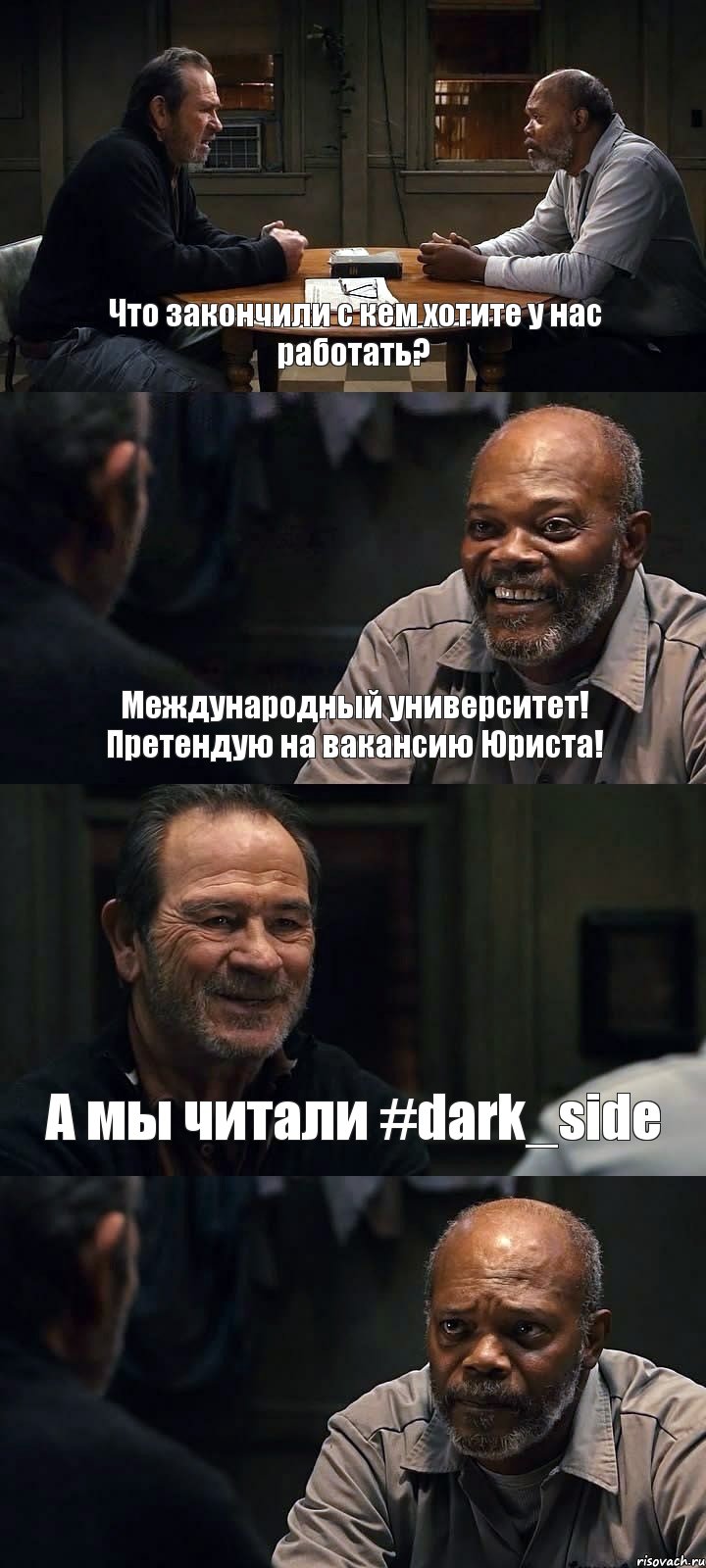 Что закончили с кем хотите у нас работать?

Международный университет! Претендую на вакансию Юриста!

А мы читали #dark_side

risovach.ru